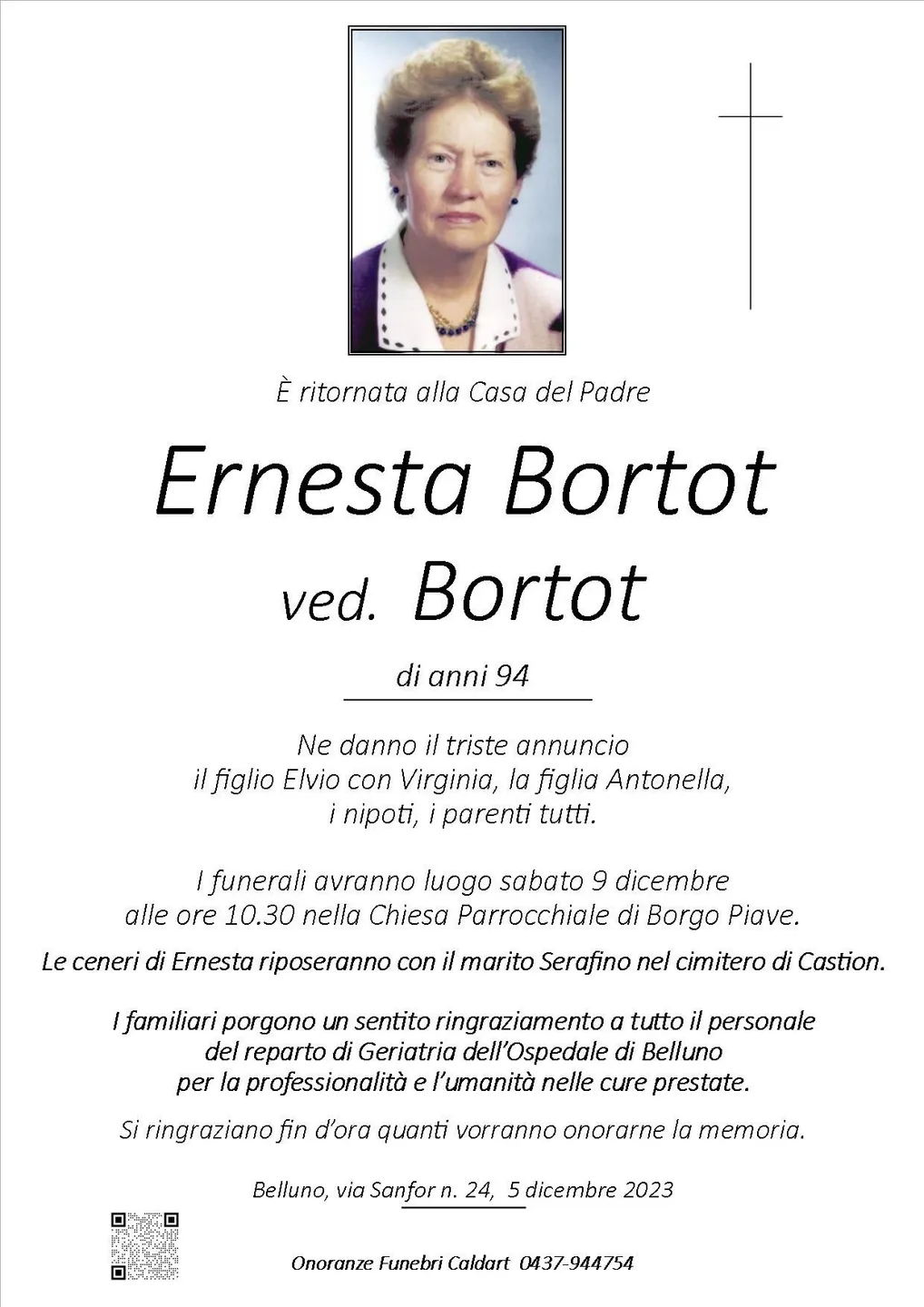 È ritornata alla Casa del Padre

Ernesta Bortot

ved. Bortot

di anni 94

Ne danno il triste annuncio
il figlio Elvio con Virginia, la figlia Antonella,
i nipoti, i parenti tutti.

I funerali avranno luogo sabato 9 dicembre alle ore 10.30 nella Chiesa Parrocchiale di Borgo Piave.

Le ceneri di Ernesta riposeranno con il marito Serafino nel cimitero di Castion.

I familiari porgono un sentito ringraziamento a tutto il personale del reparto di Geriatria dell'Ospedale di Belluno per la professionalità e l'umanità nelle cure prestate.

Si ringraziano fin d'ora quanti vorranno onorarne la memoria.

Belluno, via Sanfor n. 24, 5 dicembre 2023

Onoranze Funebri Caldart 0437-944754